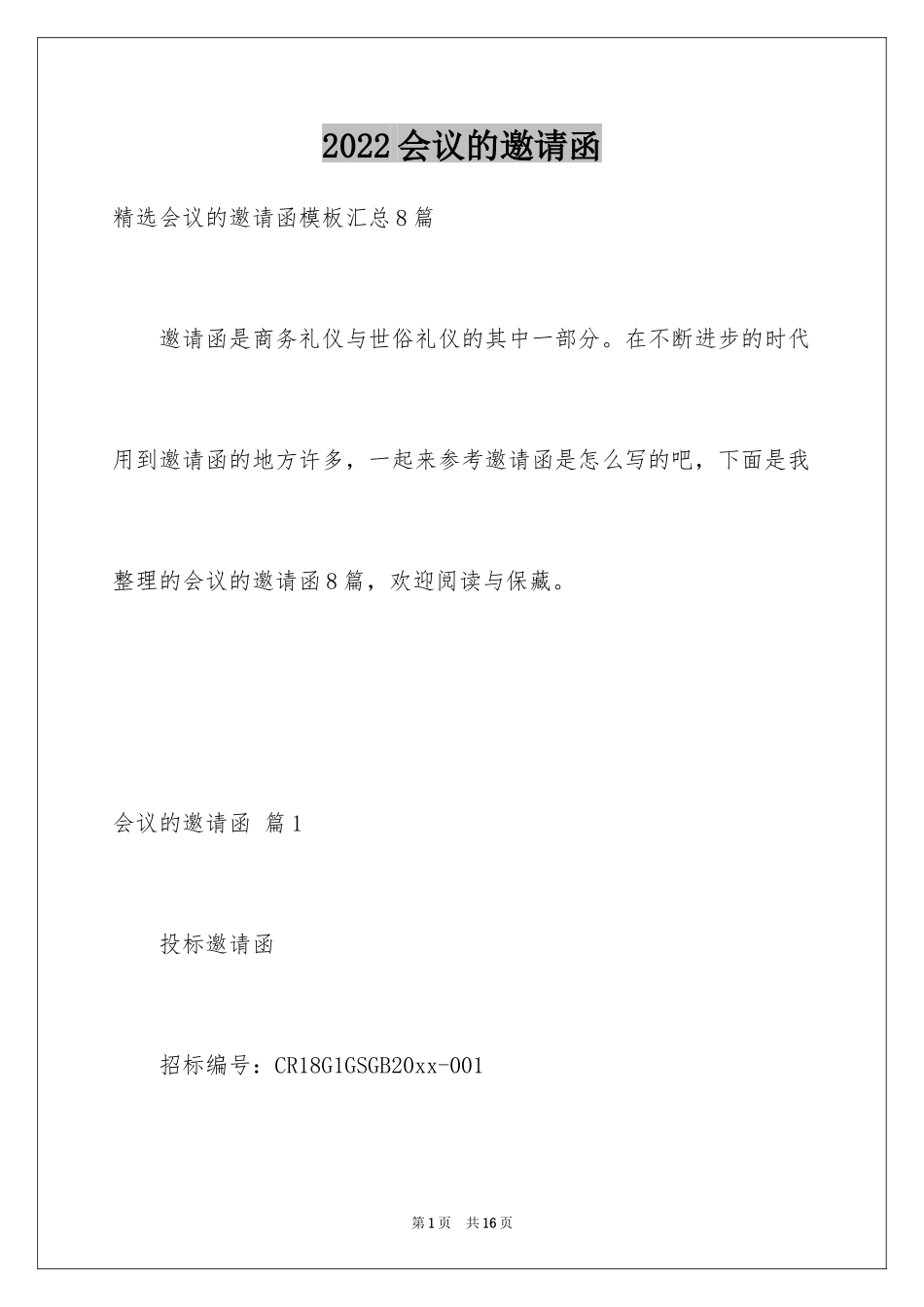 2022会议的邀请函

精选会议的邀请函模板汇总8篇

邀请函是商务礼仪与世俗礼仪的其中一部分。在不断进步的时代用到邀请函的地方许多，一起来参考邀请函是怎么写的吧，下面是我整理的会议的邀请函8篇，欢迎阅读与保藏。

会议的邀请函 篇1

投标邀请函

招标编号：CR18G1GSGB20xx-001

第1页 共16页